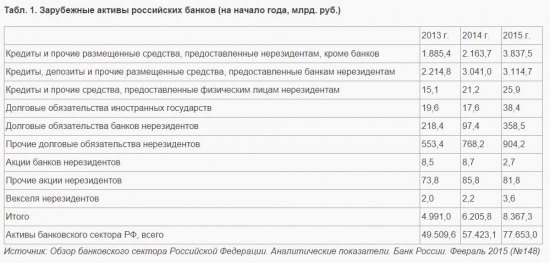 Табл. 1. Зарубежные активы российских банков (на начало года, млрд. руб.)

| | 2013 г. | 2014 г. | 2015 г. |
|---|---|---|---|
| Кредиты и прочие размещенные средства, предоставленные нерезидентам, кроме банков | 1.885,4 | 2.163,7 | 3.837,5 |
| Кредиты, депозиты и прочие размещенные средства, предоставленные банкам нерезидентам | 2.214,8 | 3.041,0 | 3.114,7 |
| Кредиты и прочие средства, предоставленные физическим лицам нерезидентам | 15,1 | 21,2 | 25,9 |
| Долговые обязательства иностранных государств | 19,6 | 17,6 | 38,4 |
| Долговые обязательства банков нерезидентов | 218,4 | 97,4 | 358,5 |
| Прочие долговые обязательства нерезидентов | 553,4 | 768,2 | 904,2 |
| Акции банков нерезидентов | 8,5 | 8,7 | 2,7 |
| Прочие акции нерезидентов | 73,8 | 85,8 | 81,8 |
| Векселя нерезидентов | 2,0 | 2,2 | 3,6 |
| Итого | 4.991,0 | 6.205,8 | 8.367,3 |
| Активы банковского сектора РФ, всего | 49.509,6 | 57.423,1 | 77.653,0 |

Источник: Обзор банковского сектора Российской Федерации. Аналитические показатели. Банк России. Февраль 2015 (№148)